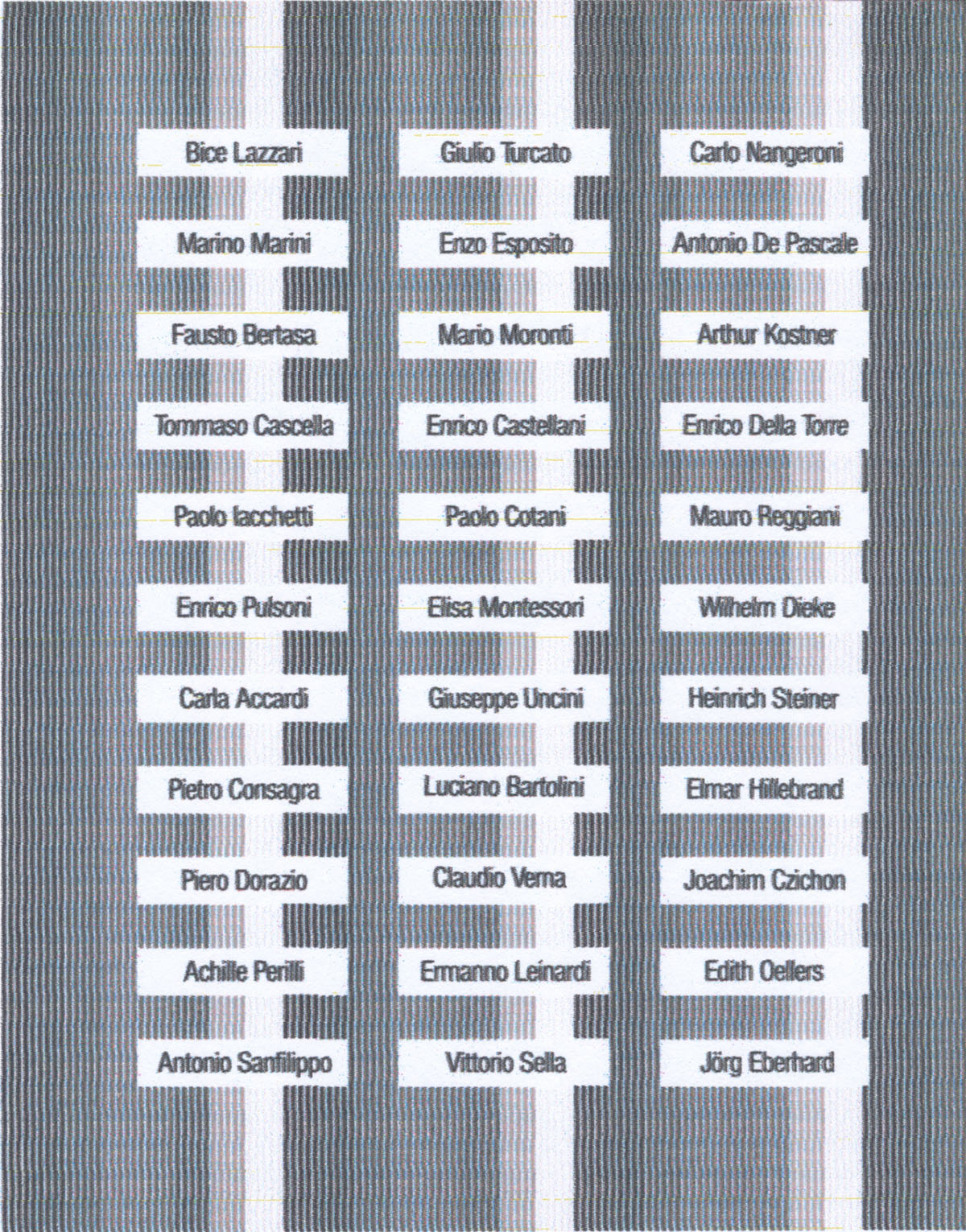 Bice Lazzari

Marino Marini

Fausto Bertasa

Tommaso Cascella

Paolo Iacchetti

Enrico Pulsoni

Carla Accardi

Pietro Consagra

Piero Dorazio

Achille Perilli

Antonio Sanfilippo

Giulio Turcato

Enzo Esposito

Mario Moronti

Enrico Castellani

Paolo Cotani

Elisa Montessori

Giuseppe Uncini

Luciano Bartolini

Claudio Verna

Ermanno Leinardi

Vittorio Sella

Carlo Nangeroni

Antonio De Pascale

Arthur Kostner

Enrico Della Torre

Mauro Reggiani

Wilhelm Dieke

Heinrich Steiner

Elmar Hillebrand

Joachim Czichon

Edith Oellers

Jörg Eberhard